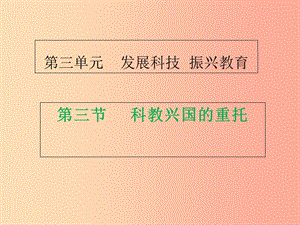 第三单元　发展科技 振兴教育

第三节　科教兴国的重托